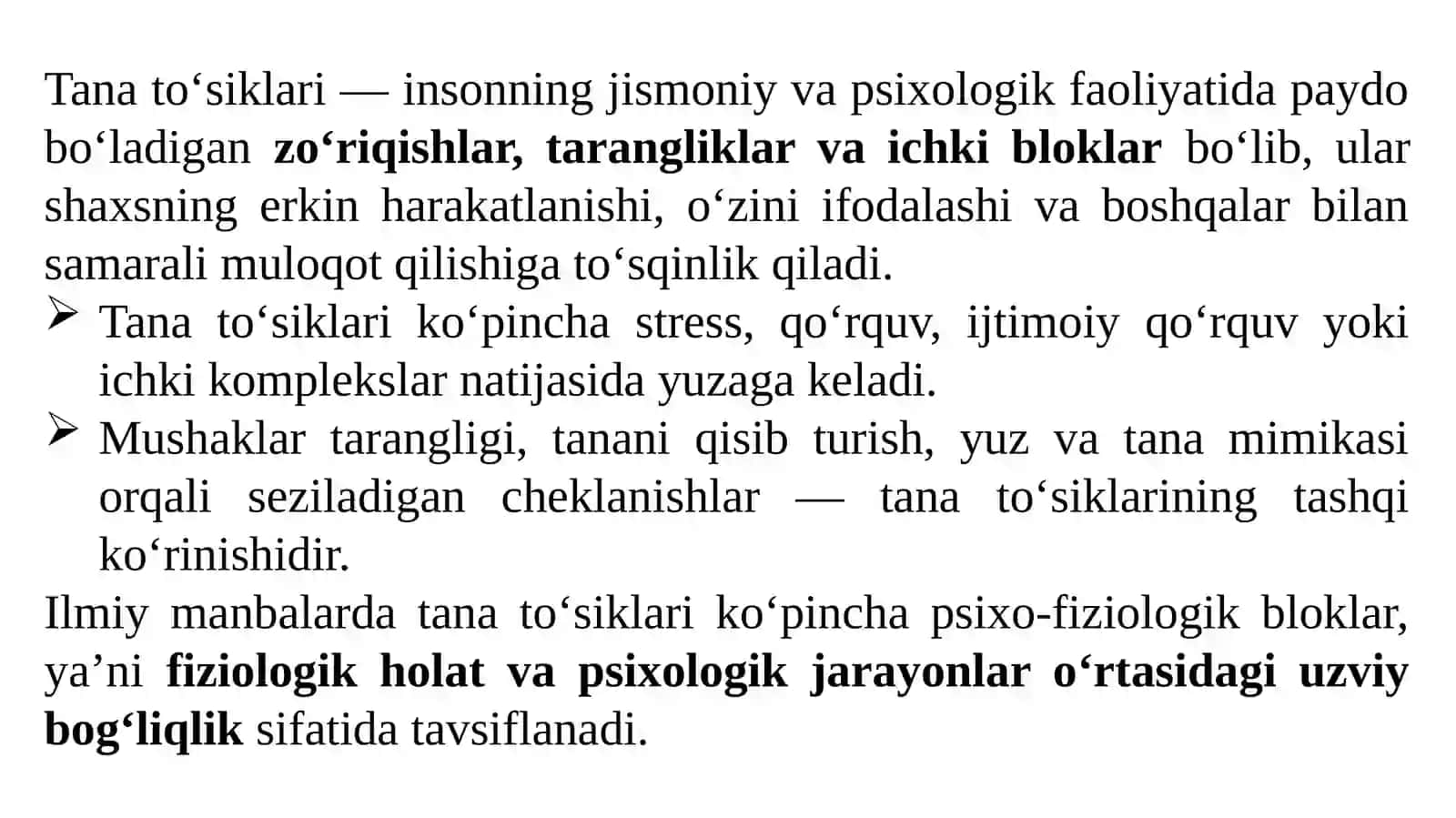 Tana to‘siklari — insonning jismoniy va psixologik faoliyatida paydo bo‘ladigan zo‘riqishlar, tarangliklar va ichki bloklar bo‘lib, ular shaxsning erkin harakatlanishi, o‘zini ifodalashi va boshqalar bilan samarali muloqot qilishiga to‘sqinlik qiladi.

➢ Tana to‘siklari ko‘pincha stress, qo‘rquv, ijtimoiy qo‘rquv yoki ichki komplekslar natijasida yuzaga keladi.

➢ Mushaklar tarangligi, tanani qisib turish, yuz va tana mimikasi orqali seziladigan cheklanishlar — tana to‘siklarining tashqi ko‘rinishidir.

Ilmiy manbalarda tana to‘siklari ko‘pincha psixo-fiziologik bloklar, ya’ni fiziologik holat va psixologik jarayonlar o‘rtasidagi uzviy bog‘liqlik sifatida tavsiflanadi.